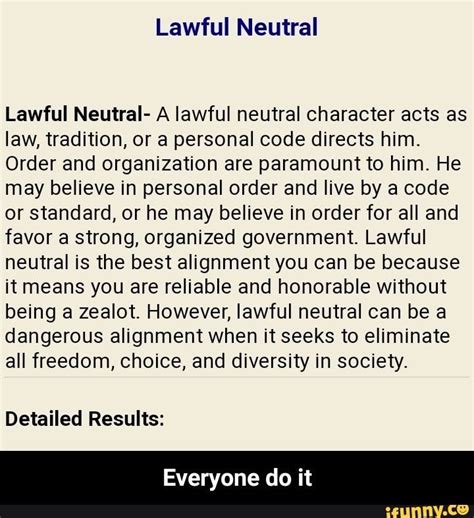 Lawful Neutral

Lawful Neutral- A lawful neutral character acts as law, tradition, or a personal code directs him. Order and organization are paramount to him. He may believe in personal order and live by a code or standard, or he may believe in order for all and favor a strong, organized government. Lawful neutral is the best alignment you can be because it means you are reliable and honorable without being a zealot. However, lawful neutral can be a dangerous alignment when it seeks to eliminate all freedom, choice, and diversity in society.

Detailed Results:

Everyone do it

ifunny.co